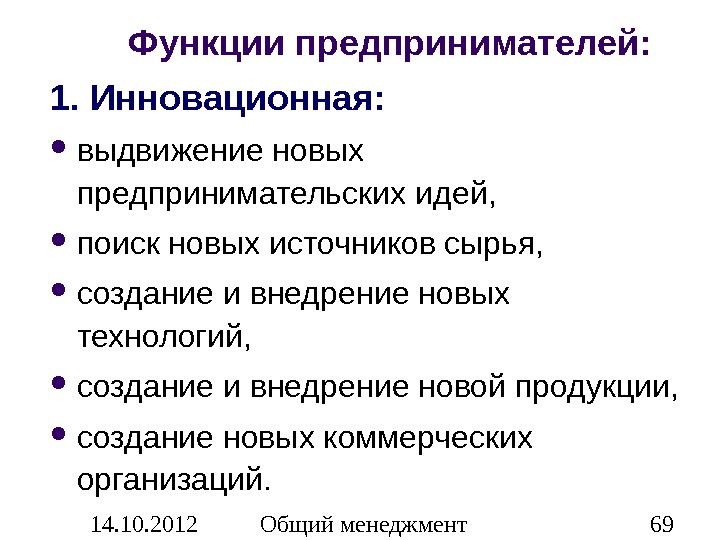 Функции предпринимателей:

1. Инновационная:

• выдвижение новых предпринимательских идей,
• поиск новых источников сырья,
• создание и внедрение новых технологий,
• создание и внедрение новой продукции,
• создание новых коммерческих организаций.

14.10.2012 Общий менеджмент 69